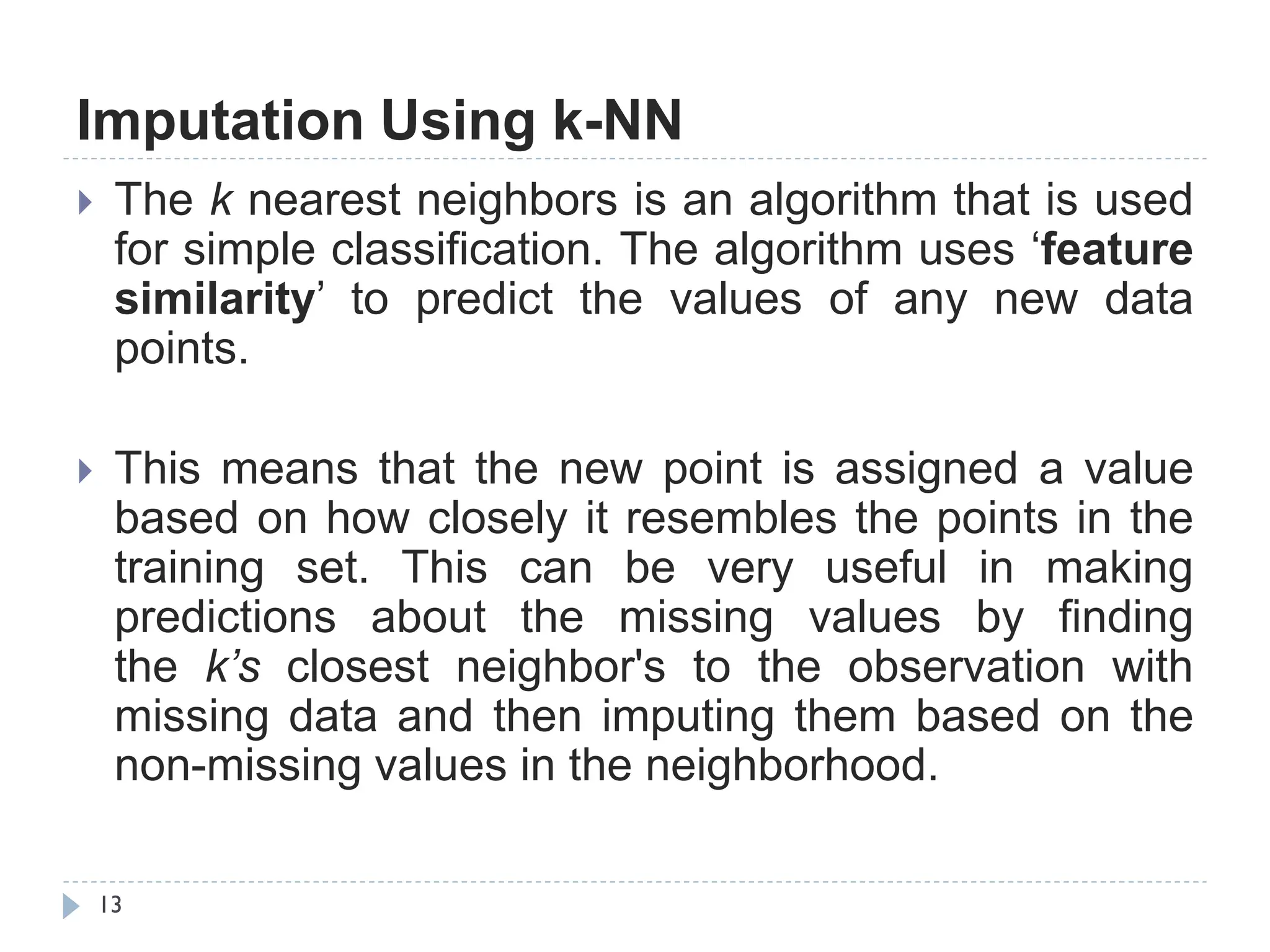 Imputation Using k-NN

The k nearest neighbors is an algorithm that is used for simple classification. The algorithm uses ‘feature similarity’ to predict the values of any new data points.

This means that the new point is assigned a value based on how closely it resembles the points in the training set. This can be very useful in making predictions about the missing values by finding the k’s closest neighbor's to the observation with missing data and then imputing them based on the non-missing values in the neighborhood.

13